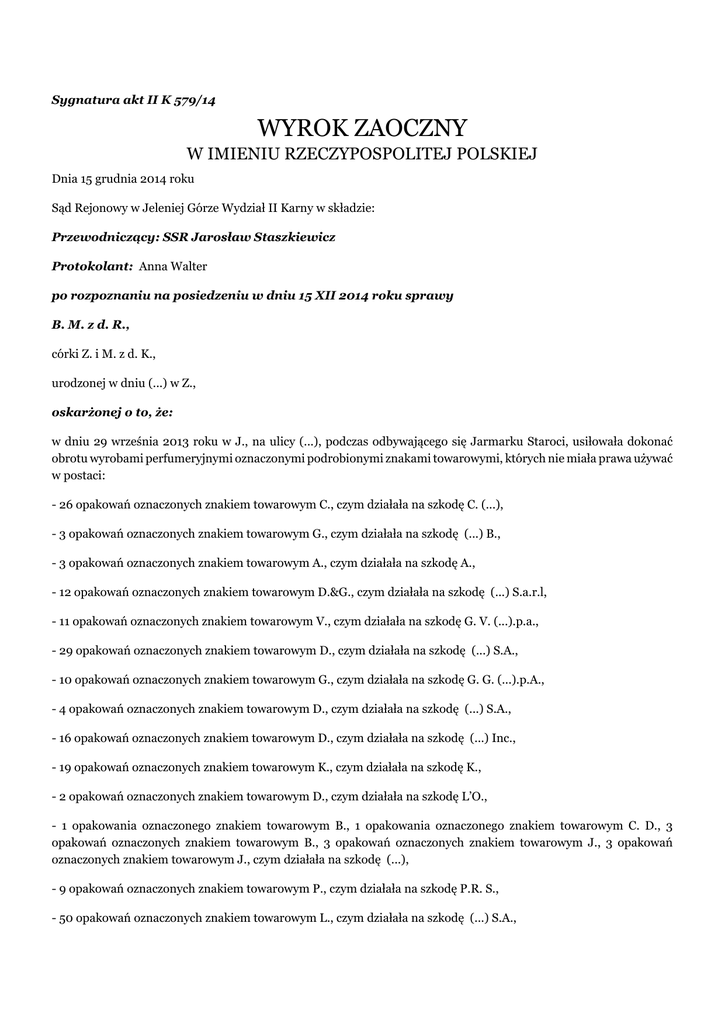 Sygnatura akt II K 579/14

WYROK ZAOCZNY
W IMIENIU RZECZYPOSPOLITEJ POLSKIEJ

Dnia 15 grudnia 2014 roku

Sąd Rejonowy w Jeleniej Górze Wydział II Karny w składzie:

Przewodniczący: SSR Jarosław Staszkiewicz

Protokolant: Anna Walter

po rozpoznaniu na posiedzeniu w dniu 15 XII 2014 roku sprawy

B. M. z d. R.,

córki Z. i M. z d. K.,

urodzonej w dniu (...) w Z.,

oskarżonej o to, że:

w dniu 29 września 2013 roku w J., na ulicy (...), podczas odbywającego się Jarmarku Staroci, usiłowała dokonać obrotu wyrobami perfumeryjnymi oznaczonymi podrobionymi znakami towarowymi, których nie miała prawa używać w postaci:

- 26 opakowań oznaczonych znakiem towarowym C., czym działała na szkodę C. (...),

- 3 opakowań oznaczonych znakiem towarowym G., czym działała na szkodę (...) B.,

- 3 opakowań oznaczonych znakiem towarowym A., czym działała na szkodę A.,

- 12 opakowań oznaczonych znakiem towarowym D.&G., czym działała na szkodę (...) S.a.r.l,

- 11 opakowań oznaczonych znakiem towarowym V., czym działała na szkodę G. V. (...).p.a.,

- 29 opakowań oznaczonych znakiem towarowym D., czym działała na szkodę (...) S.A.,

- 10 opakowań oznaczonych znakiem towarowym G., czym działała na szkodę G. G. (...).p.A.,

- 4 opakowań oznaczonych znakiem towarowym D., czym działała na szkodę (...) S.A.,

- 16 opakowań oznaczonych znakiem towarowym D., czym działała na szkodę (...) Inc.,

- 19 opakowań oznaczonych znakiem towarowym K., czym działała na szkodę K.,

- 2 opakowań oznaczonych znakiem towarowym D., czym działała na szkodę L'O.,

- 1 opakowania oznaczonego znakiem towarowym B., 1 opakowania oznaczonego znakiem towarowym C. D., 3 opakowań oznaczonych znakiem towarowym B., 3 opakowań oznaczonych znakiem towarowym J., 3 opakowań oznaczonych znakiem towarowym J., czym działała na szkodę (...),

- 9 opakowań oznaczonych znakiem towarowym P., czym działała na szkodę P.R. S.,

- 50 opakowań oznaczonych znakiem towarowym L., czym działała na szkodę (...) S.A.,